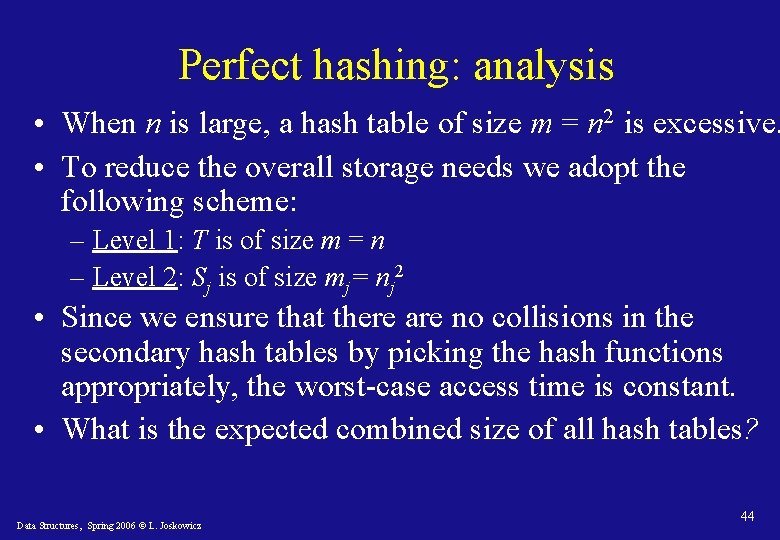 Perfect hashing: analysis

• When $n$ is large, a hash table of size $m = n^2$ is excessive.

• To reduce the overall storage needs we adopt the following scheme:

– Level 1: $T$ is of size $m = n$

– Level 2: $S_j$ is of size $m_j = n_j^2$

• Since we ensure that there are no collisions in the secondary hash tables by picking the hash functions appropriately, the worst-case access time is constant.

• What is the expected combined size of all hash tables?

Data Structures, Spring 2006 © L. Joskowicz

44